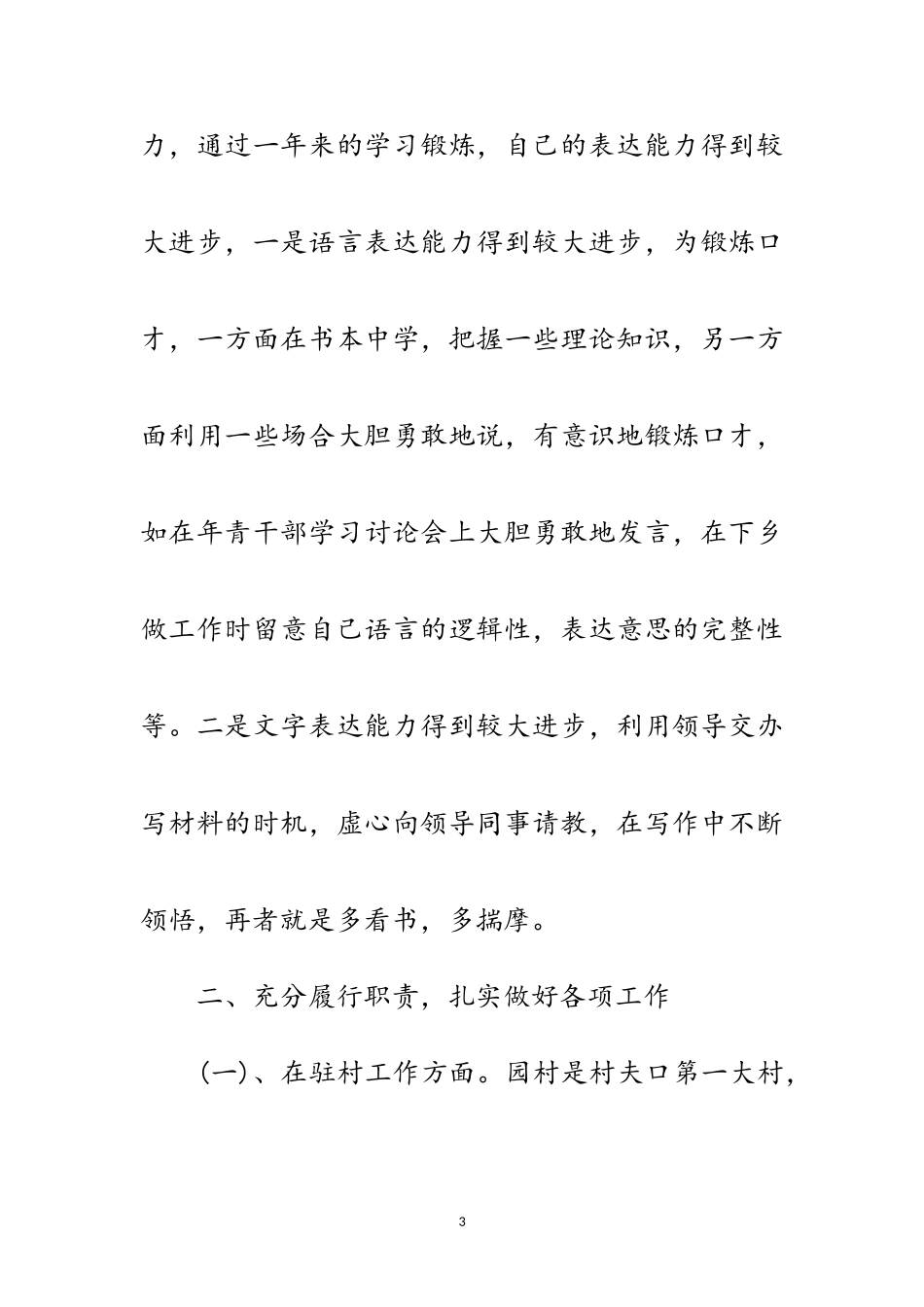 力，通过一年来的学习锻炼，自己的表达能力得到较大进步，一是语言表达能力得到较大进步，为锻炼口才，一方面在书本中学，把握一些理论知识，另一方面利用一些场合大胆勇敢地说，有意识地锻炼口才，如在年青干部学习讨论会上大胆勇敢地发言，在下乡做工作时留意自己语言的逻辑性，表达意思的完整性等。二是文字表达能力得到较大进步，利用领导交办写材料的时机，虚心向领导同事请教，在写作中不断领悟，再者就是多看书，多揣摩。

二、充分履行职责，扎实做好各项工作

(一)、在驻村工作方面。园村是村夫口第一大村，

3